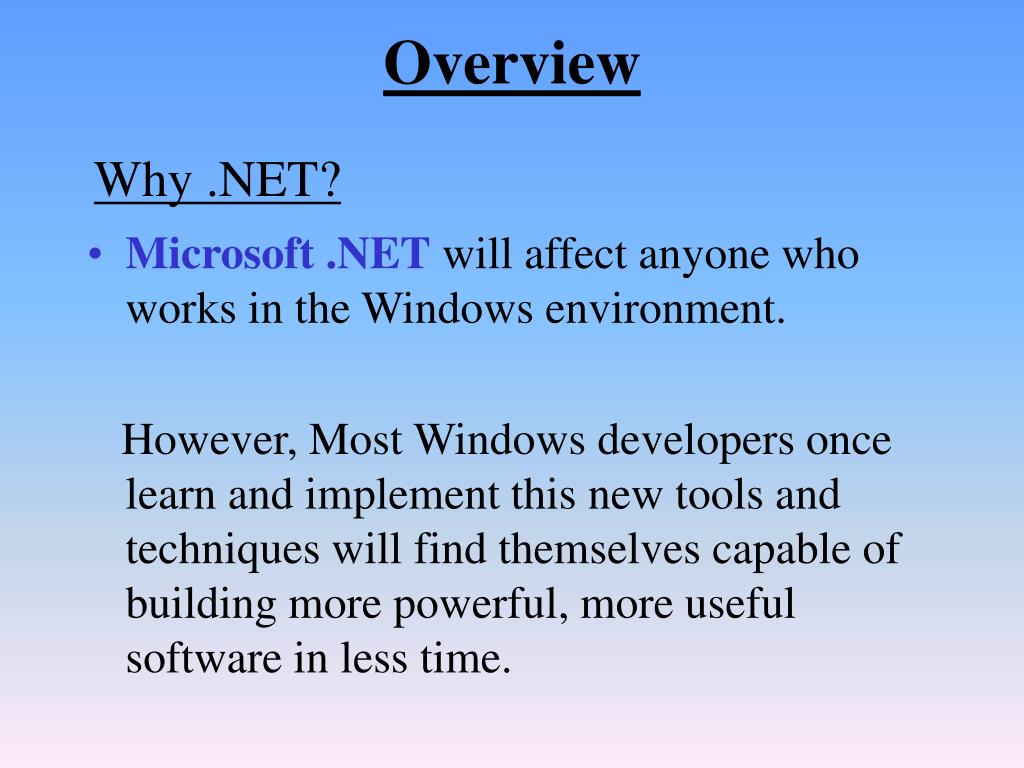 Overview

Why .NET?

• Microsoft .NET will affect anyone who works in the Windows environment.

However, Most Windows developers once learn and implement this new tools and techniques will find themselves capable of building more powerful, more useful software in less time.